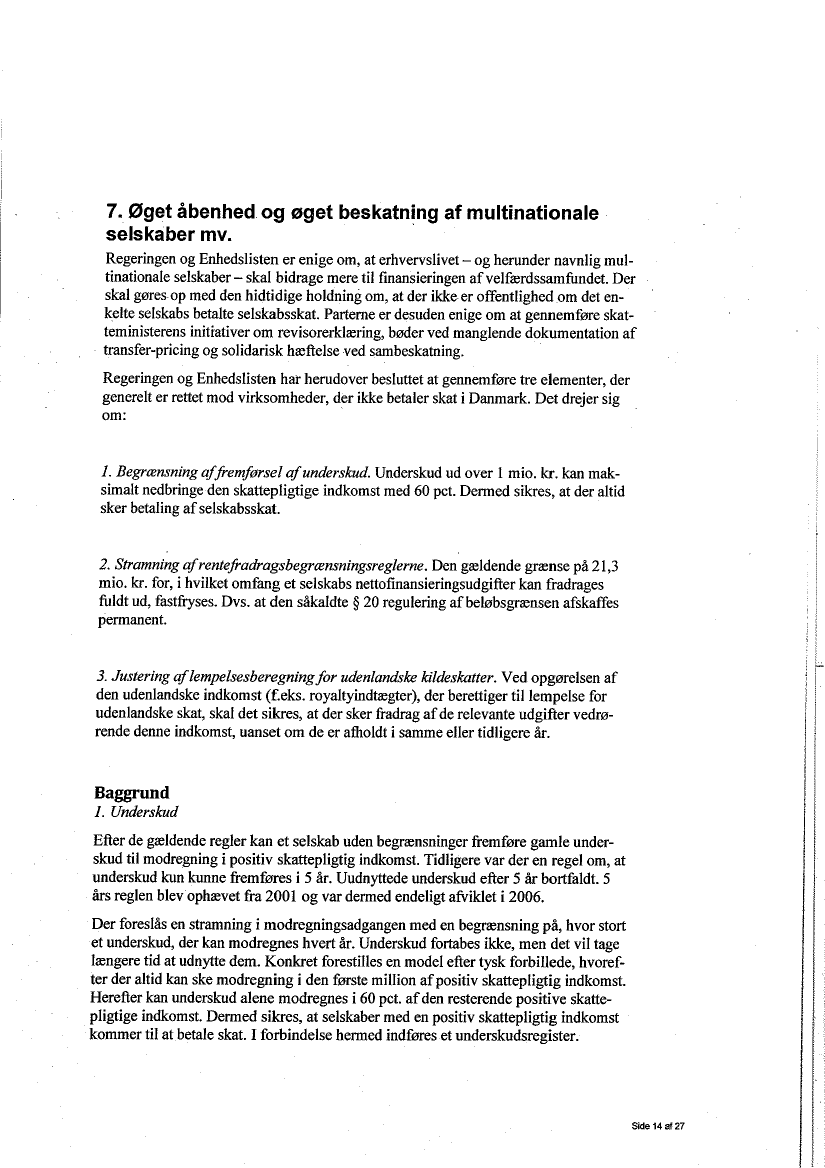 7. Øget åbenhed og øget beskatning af multinationale selskaber mv.

Regeringen og Enhedslisten er enige om, at erhvervslivet – og herunder navnlig multinationale selskaber – skal bidrage mere til finansieringen af velfærdssamfundet. Der skal gøres op med den hidtidige holdning om, at der ikke er offentlighed om det enkelte selskabs betalte selskabsskat. Parterne er desuden enige om at gennemføre skatteministerens initiativer om revisorerklæring, bøder ved manglende dokumentation af transfer-pricing og solidarisk hæftelse ved sambeskatning.

Regeringen og Enhedslisten har herudover besluttet at gennemføre tre elementer, der generelt er rettet mod virksomheder, der ikke betaler skat i Danmark. Det drejer sig om:

1. Begrænsning af fremførsel af underskud. Underskud ud over 1 mio. kr. kan maksimalt nedbringe den skattepligtige indkomst med 60 pct. Dermed sikres, at der altid sker betaling af selskabsskat.

2. Stramning af rentefradragsbegrænsningsreglerne. Den gældende grænse på 21,3 mio. kr. for, i hvilket omfang et selskabs nettofinansieringsudgifter kan fradrages fuldt ud, fastfryses. Dvs. at den såkaldte § 20 regulering af beløbsgrænsen afskaffes permanent.

3. Justering af lempelsesberegning for udenlandske kildeskatter. Ved opgørelsen af den udenlandske indkomst (f.eks. royaltyindtægter), der berettiger til lempelse for udenlandske skat, skal det sikres, at der sker fradrag af de relevante udgifter vedrørende denne indkomst, uanset om de er afholdt i samme eller tidligere år.

Baggrund
1. Underskud

Efter de gældende regler kan et selskab uden begrænsninger fremføre gamle underskud til modregning i positiv skattepligtig indkomst. Tidligere var der en regel om, at underskud kun kunne fremføres i 5 år. Uudnyttede underskud efter 5 år bortfaldt. 5 års reglen blev ophævet fra 2001 og var dermed endeligt afviklet i 2006.

Der foreslås en stramning i modregningsadgangen med en begrænsning på, hvor stort et underskud, der kan modregnes hvert år. Underskud fortabes ikke, men det vil tage længere tid at udnytte dem. Konkret forestilles en model efter tysk forbillede, hvorefter der altid kan ske modregning i den første million af positiv skattepligtig indkomst. Herefter kan underskud alene modregnes i 60 pct. af den resterende positive skattepligtige indkomst. Dermed sikres, at selskaber med en positiv skattepligtig indkomst kommer til at betale skat. I forbindelse hermed indføres et underskudsregister.

Side 14 af 27